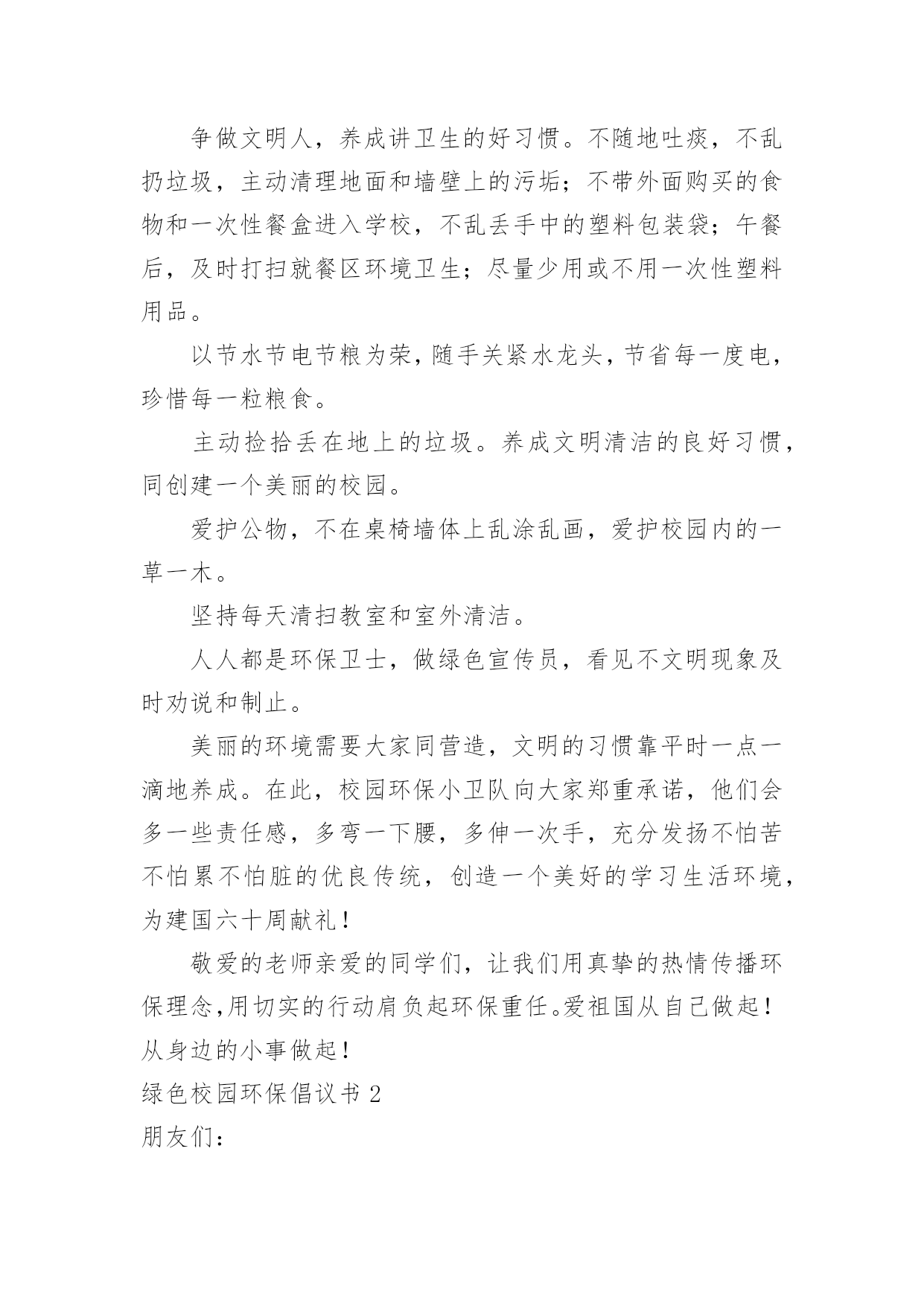 争做文明人，养成讲卫生的好习惯。不随地吐痰，不乱扔垃圾，主动清理地面和墙壁上的污垢；不带外面购买的食物和一次性餐盒进入学校，不乱丢手中的塑料包装袋；午餐后，及时打扫就餐区环境卫生；尽量少用或不用一次性塑料用品。

以节水节电节粮为荣，随手关紧水龙头，节省每一度电，珍惜每一粒粮食。

主动捡拾丢在地上的垃圾。养成文明清洁的良好习惯，同创建一个美丽的校园。

爱护公物，不在桌椅墙体上乱涂乱画，爱护校园内的一草一木。

坚持每天清扫教室和室外清洁。

人人都是环保卫士，做绿色宣传员，看见不文明现象及时劝说和制止。

美丽的环境需要大家同营造，文明的习惯靠平时一点一滴地养成。在此，校园环保小卫队向大家郑重承诺，他们会多一些责任感，多弯一下腰，多伸一次手，充分发扬不怕苦不怕累不怕脏的优良传统，创造一个美好的学习生活环境，为建国六十周献礼！

敬爱的老师亲爱的同学们，让我们用真挚的热情传播环保理念，用切实的行动肩负起环保重任。爱祖国从自己做起！从身边的小事做起！

绿色校园环保倡议书 2

朋友们：